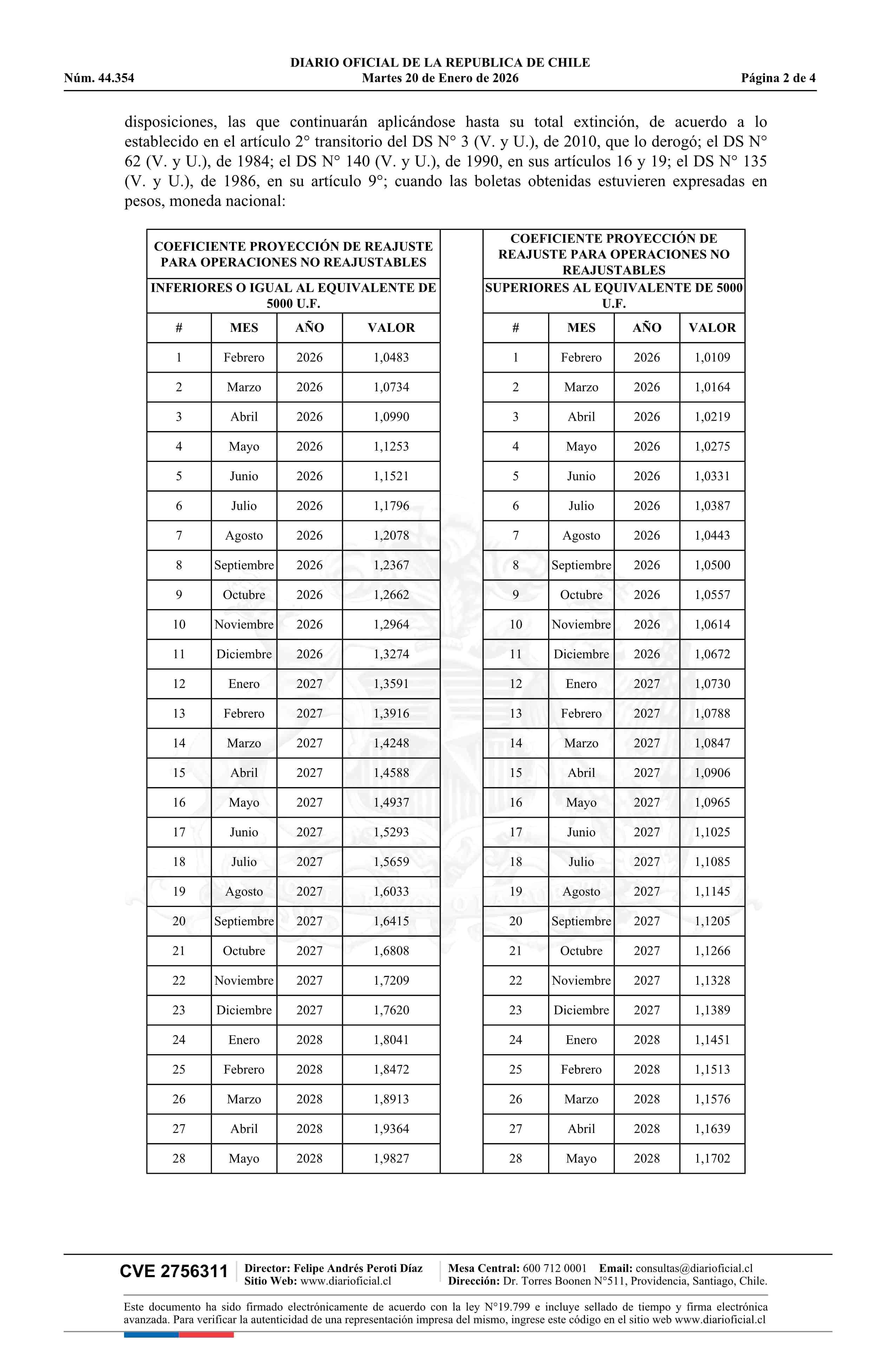 DIARIO OFICIAL DE LA REPUBLICA DE CHILE
Núm. 44.354 Martes 20 de Enero de 2026 Página 2 de 4

disposiciones, las que continuarán aplicándose hasta su total extinción, de acuerdo a lo establecido en el artículo 2° transitorio del DS N° 3 (V. y U.), de 2010, que lo derogó; el DS N° 62 (V. y U.), de 1984; el DS N° 140 (V. y U.), de 1990, en sus artículos 16 y 19; el DS N° 135 (V. y U.), de 1986, en su artículo 9°; cuando las boletas obtenidas estuvieren expresadas en pesos, moneda nacional:

COEFICIENTE PROYECCIÓN DE REAJUSTE PARA OPERACIONES NO REAJUSTABLES
INFERIORES O IGUAL AL EQUIVALENTE DE 5000 U.F.

| # | MES | AÑO | VALOR |
|---|---|---|---|
| 1 | Febrero | 2026 | 1,0483 |
| 2 | Marzo | 2026 | 1,0734 |
| 3 | Abril | 2026 | 1,0990 |
| 4 | Mayo | 2026 | 1,1253 |
| 5 | Junio | 2026 | 1,1521 |
| 6 | Julio | 2026 | 1,1796 |
| 7 | Agosto | 2026 | 1,2078 |
| 8 | Septiembre | 2026 | 1,2367 |
| 9 | Octubre | 2026 | 1,2662 |
| 10 | Noviembre | 2026 | 1,2964 |
| 11 | Diciembre | 2026 | 1,3274 |
| 12 | Enero | 2027 | 1,3591 |
| 13 | Febrero | 2027 | 1,3916 |
| 14 | Marzo | 2027 | 1,4248 |
| 15 | Abril | 2027 | 1,4588 |
| 16 | Mayo | 2027 | 1,4937 |
| 17 | Junio | 2027 | 1,5293 |
| 18 | Julio | 2027 | 1,5659 |
| 19 | Agosto | 2027 | 1,6033 |
| 20 | Septiembre | 2027 | 1,6415 |
| 21 | Octubre | 2027 | 1,6808 |
| 22 | Noviembre | 2027 | 1,7209 |
| 23 | Diciembre | 2027 | 1,7620 |
| 24 | Enero | 2028 | 1,8041 |
| 25 | Febrero | 2028 | 1,8472 |
| 26 | Marzo | 2028 | 1,8913 |
| 27 | Abril | 2028 | 1,9364 |
| 28 | Mayo | 2028 | 1,9827 |

COEFICIENTE PROYECCIÓN DE REAJUSTE PARA OPERACIONES NO REAJUSTABLES
SUPERIORES AL EQUIVALENTE DE 5000 U.F.

| # | MES | AÑO | VALOR |
|---|---|---|---|
| 1 | Febrero | 2026 | 1,0109 |
| 2 | Marzo | 2026 | 1,0164 |
| 3 | Abril | 2026 | 1,0219 |
| 4 | Mayo | 2026 | 1,0275 |
| 5 | Junio | 2026 | 1,0331 |
| 6 | Julio | 2026 | 1,0387 |
| 7 | Agosto | 2026 | 1,0443 |
| 8 | Septiembre | 2026 | 1,0500 |
| 9 | Octubre | 2026 | 1,0557 |
| 10 | Noviembre | 2026 | 1,0614 |
| 11 | Diciembre | 2026 | 1,0672 |
| 12 | Enero | 2027 | 1,0730 |
| 13 | Febrero | 2027 | 1,0788 |
| 14 | Marzo | 2027 | 1,0847 |
| 15 | Abril | 2027 | 1,0906 |
| 16 | Mayo | 2027 | 1,0965 |
| 17 | Junio | 2027 | 1,1025 |
| 18 | Julio | 2027 | 1,1085 |
| 19 | Agosto | 2027 | 1,1145 |
| 20 | Septiembre | 2027 | 1,1205 |
| 21 | Octubre | 2027 | 1,1266 |
| 22 | Noviembre | 2027 | 1,1328 |
| 23 | Diciembre | 2027 | 1,1389 |
| 24 | Enero | 2028 | 1,1451 |
| 25 | Febrero | 2028 | 1,1513 |
| 26 | Marzo | 2028 | 1,1576 |
| 27 | Abril | 2028 | 1,1639 |
| 28 | Mayo | 2028 | 1,1702 |

CVE 2756311 Director: Felipe Andrés Peroti Díaz Sitio Web: www.diarioficial.cl Mesa Central: 600 712 0001 Email: consultas@diarioficial.cl Dirección: Dr. Torres Boonen N°511, Providencia, Santiago, Chile.

Este documento ha sido firmado electrónicamente de acuerdo con la ley N°19.799 e incluye sellado de tiempo y firma electrónica avanzada. Para verificar la autenticidad de una representación impresa del mismo, ingrese este código en el sitio web www.diarioficial.cl